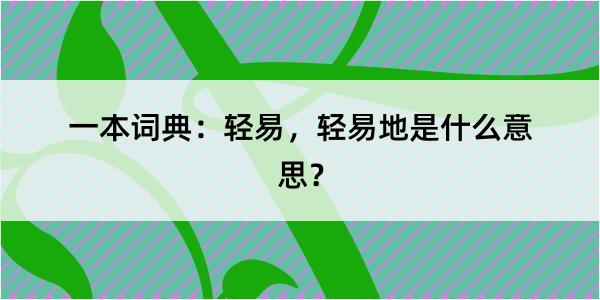 一本词典：轻易，轻易地是什么意思？